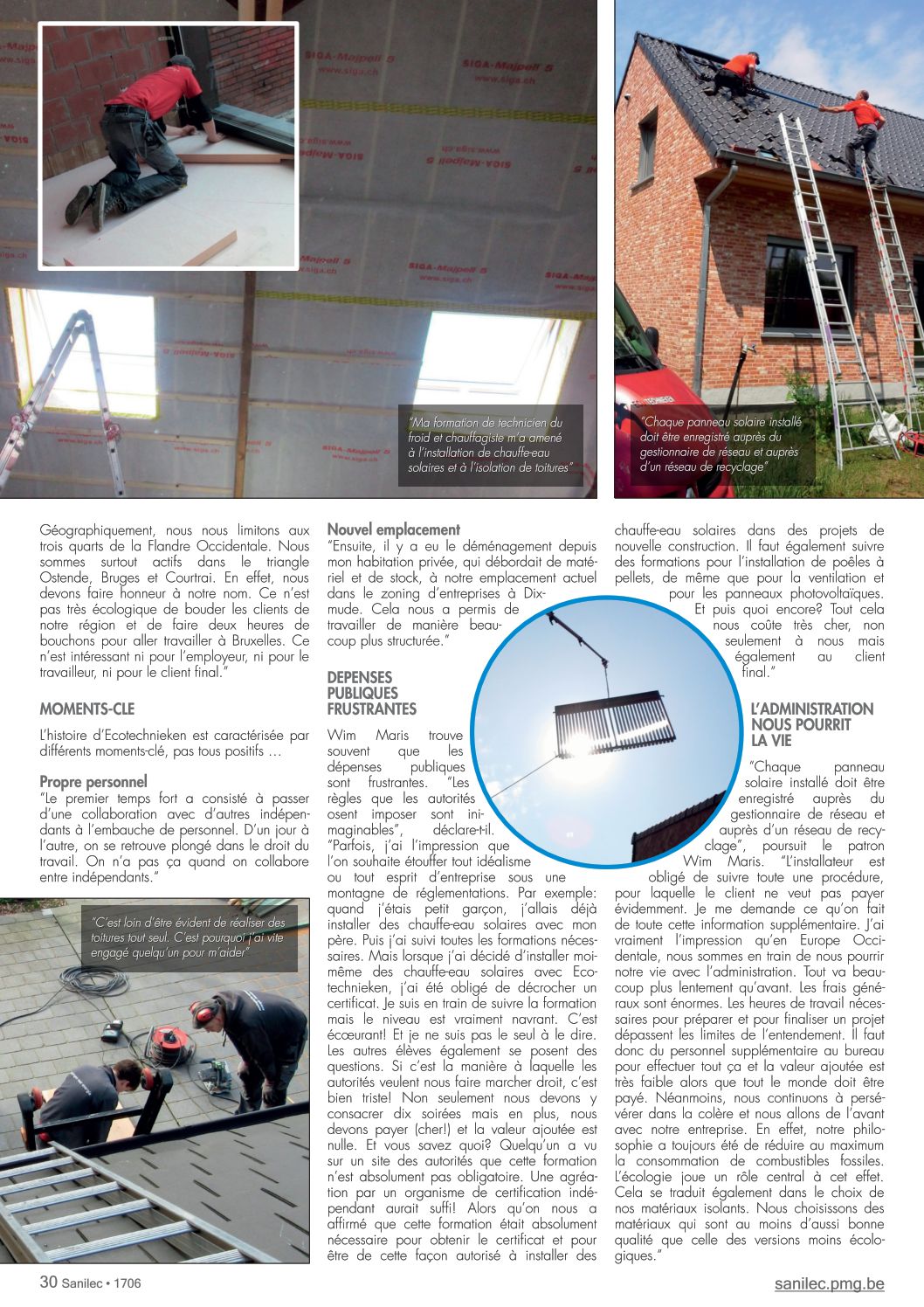 "Ma formation de technicien du froid et chauffagiste m'a amené à l'installation de chauffe-eau solaires et à l'isolation de toitures"

"Chaque panneau solaire installé doit être enregistré auprès du gestionnaire de réseau et auprès d'un réseau de recyclage"

Géographiquement, nous nous limitons aux trois quarts de la Flandre Occidentale. Nous sommes surtout actifs dans le triangle Ostende, Bruges et Courtrai. En effet, nous devons faire honneur à notre nom. Ce n'est pas très écologique de bouder les clients de notre région et de faire deux heures de bouchons pour aller travailler à Bruxelles. Ce n'est intéressant ni pour l'employeur, ni pour le travailleur, ni pour le client final."

MOMENTS-CLE

L'histoire d'Ecotechnieken est caractérisée par différents moments-clé, pas tous positifs …

Propre personnel
"Le premier temps fort a consisté à passer d'une collaboration avec d'autres indépendants à l'embauche de personnel. D'un jour à l'autre, on se retrouve plongé dans le droit du travail. On n'a pas ça quand on collabore entre indépendants."

"C'est loin d'être évident de réaliser des toitures tout seul. C'est pourquoi j'ai vite engagé quelqu'un pour m'aider"

Nouvel emplacement
"Ensuite, il y a eu le déménagement depuis mon habitation privée, qui débordait de matériel et de stock, à notre emplacement actuel dans le zoning d'entreprises à Dixmude. Cela nous a permis de travailler de manière beaucoup plus structurée."

DEPENSES PUBLIQUES FRUSTRANTES

Wim Maris trouve souvent que les dépenses publiques sont frustrantes. "Les règles que les autorités osent imposer sont inimaginables", déclare-t-il. "Parfois, j'ai l'impression que l'on souhaite étouffer tout idéalisme ou tout esprit d'entreprise sous une montagne de réglementations. Par exemple: quand j'étais petit garçon, j'allais déjà installer des chauffe-eau solaires avec mon père. Puis j'ai suivi toutes les formations nécessaires. Mais lorsque j'ai décidé d'installer moi-même des chauffe-eau solaires avec Ecotechnieken, j'ai été obligé de décrocher un certificat. Je suis en train de suivre la formation mais le niveau est vraiment navrant. C'est écœurant! Et je ne suis pas le seul à le dire. Les autres élèves également se posent des questions. Si c'est la manière à laquelle les autorités veulent nous faire marcher droit, c'est bien triste! Non seulement nous devons y consacrer dix soirées mais en plus, nous devons payer (cher!) et la valeur ajoutée est nulle. Et vous savez quoi? Quelqu'un a vu sur un site des autorités que cette formation n'est absolument pas obligatoire. Une agréation par un organisme de certification indépendant aurait suffi! Alors qu'on nous a affirmé que cette formation était absolument nécessaire pour obtenir le certificat et pour être de cette façon autorisé à installer des chauffe-eau solaires dans des projets de nouvelle construction. Il faut également suivre des formations pour l'installation de poêles à pellets, de même que pour la ventilation et pour les panneaux photovoltaïques. Et puis quoi encore? Tout cela nous coûte très cher, non seulement à nous mais également au client final."

L'ADMINISTRATION NOUS POURRIT LA VIE

"Chaque panneau solaire installé doit être enregistré auprès du gestionnaire de réseau et auprès d'un réseau de recyclage", poursuit le patron Wim Maris. "L'installateur est obligé de suivre toute une procédure, pour laquelle le client ne veut pas payer évidemment. Je me demande ce qu'on fait de toute cette information supplémentaire. J'ai vraiment l'impression qu'en Europe Occidentale, nous sommes en train de nous pourrir notre vie avec l'administration. Tout va beaucoup plus lentement qu'avant. Les frais généraux sont énormes. Les heures de travail nécessaires pour préparer et pour finaliser un projet dépassent les limites de l'entendement. Il faut donc du personnel supplémentaire au bureau pour effectuer tout ça et la valeur ajoutée est très faible alors que tout le monde doit être payé. Néanmoins, nous continuons à persévérer dans la colère et nous allons de l'avant avec notre entreprise. En effet, notre philosophie a toujours été de réduire au maximum la consommation de combustibles fossiles. L'écologie joue un rôle central à cet effet. Cela se traduit également dans le choix de nos matériaux isolants. Nous choisissons des matériaux qui sont au moins d'aussi bonne qualité que celle des versions moins écologiques."

30 Sanilec • 1706

sanilec.pmg.be